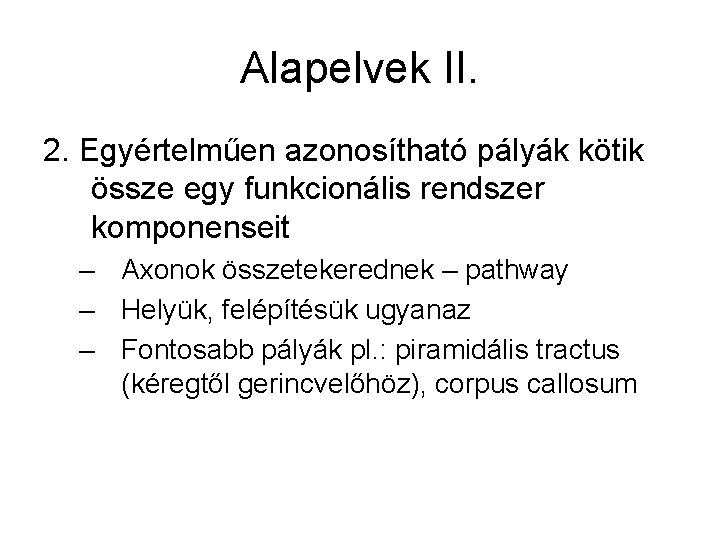 Alapelvek II.

2. Egyértelműen azonosítható pályák kötik össze egy funkcionális rendszer komponenseit

– Axonok összetekerednek – pathway

– Helyük, felépítésük ugyanaz

– Fontosabb pályák pl.: piramidális tractus (kéregtől gerincvelőhöz), corpus callosum